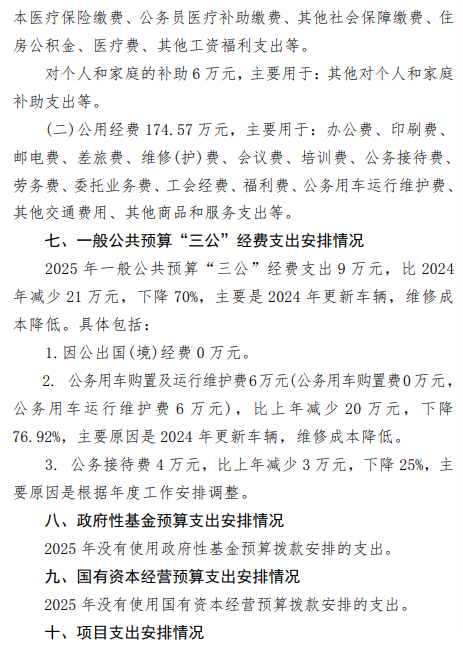 本医疗保险缴费、公务员医疗补助缴费、其他社会保障缴费、住房公积金、医疗费、其他工资福利支出等。

对个人和家庭的补助 6 万元，主要用于：其他对个人和家庭补助支出等。

（二）公用经费 174.57 万元，主要用于：办公费、印刷费、邮电费、差旅费、维修（护）费、会议费、培训费、公务接待费、劳务费、委托业务费、工会经费、福利费、公务用车运行维护费、其他交通费用、其他商品和服务支出等。

七、一般公共预算“三公”经费支出安排情况

2025 年一般公共预算“三公”经费支出 9 万元，比 2024 年减少 21 万元，下降 70%，主要是 2024 年更新车辆，维修成本降低。具体包括：

1. 因公出国（境）经费 0 万元。

2. 公务用车购置及运行维护费 6 万元（公务用车购置费 0 万元，公务用车运行维护费 6 万元），比上年减少 20 万元，下降 76.92%，主要原因是 2024 年更新车辆，维修成本降低。

3. 公务接待费 4 万元，比上年减少 3 万元，下降 25%，主要原因是根据年度工作安排调整。

八、政府性基金预算支出安排情况

2025 年没有使用政府性基金预算拨款安排的支出。

九、国有资本经营预算支出安排情况

2025 年没有使用国有资本经营预算拨款安排的支出。

十、项目支出安排情况